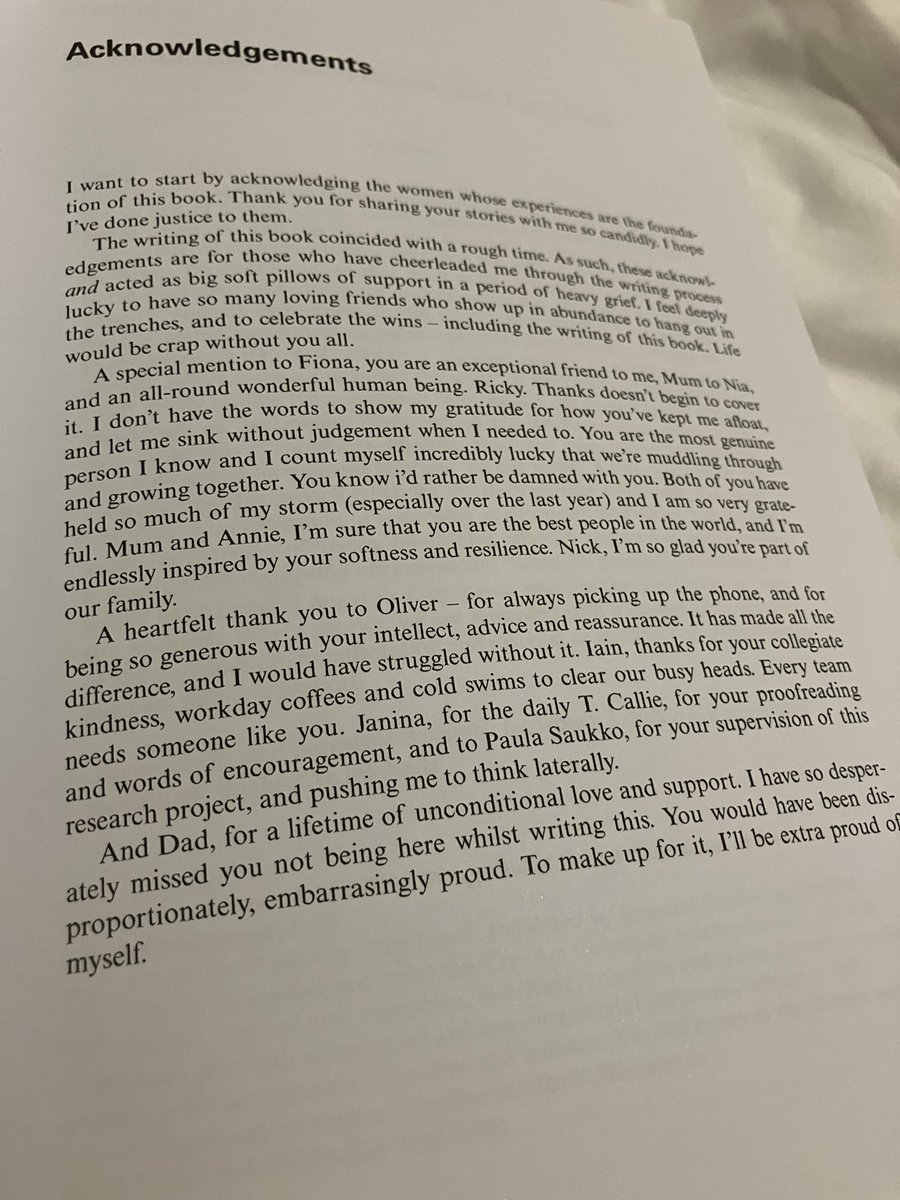 Acknowledgements

I want to start by acknowledging the women whose experiences are the foundation of this book. Thank you for sharing your stories with me so candidly. I hope I've done justice to them.

The writing of this book coincided with a rough time. As such, these acknowledgements are for those who have cheerleaded me through the writing process and acted as big soft pillows of support in a period of heavy grief. I feel deeply lucky to have so many loving friends who show up in abundance to hang out in the trenches, and to celebrate the wins – including the writing of this book. Life would be crap without you all.

A special mention to Fiona, you are an exceptional friend to me, Mum to Nia, and an all-round wonderful human being. Ricky. Thanks doesn't begin to cover it. I don't have the words to show my gratitude for how you've kept me afloat, and let me sink without judgement when I needed to. You are the most genuine person I know and I count myself incredibly lucky that we're muddling through and growing together. You know i'd rather be damned with you. Both of you have held so much of my storm (especially over the last year) and I am so very grateful. Mum and Annie, I'm sure that you are the best people in the world, and I'm endlessly inspired by your softness and resilience. Nick, I'm so glad you're part of our family.

A heartfelt thank you to Oliver – for always picking up the phone, and for being so generous with your intellect, advice and reassurance. It has made all the difference, and I would have struggled without it. Iain, thanks for your collegiate kindness, workday coffees and cold swims to clear our busy heads. Every team needs someone like you. Janina, for the daily T. Callie, for your proofreading and words of encouragement, and to Paula Saukko, for your supervision of this research project, and pushing me to think laterally.

And Dad, for a lifetime of unconditional love and support. I have so desperately missed you not being here whilst writing this. You would have been disproportionately, embarrasingly proud. To make up for it, I'll be extra proud of myself.